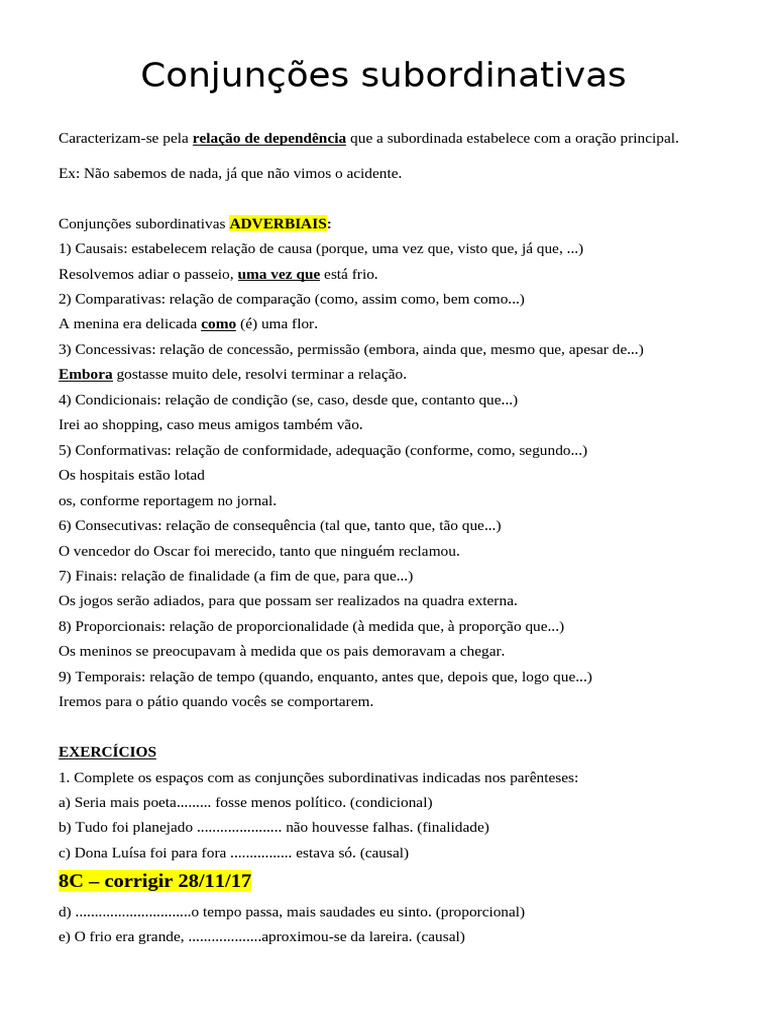 Conjunções subordinativas

Caracterizam-se pela relação de dependência que a subordinada estabelece com a oração principal.

Ex: Não sabemos de nada, já que não vimos o acidente.

Conjunções subordinativas ADVERBIAIS:
1) Causais: estabelecem relação de causa (porque, uma vez que, visto que, já que, ...)
Resolvemos adiar o passeio, uma vez que está frio.
2) Comparativas: relação de comparação (como, assim como, bem como...)
A menina era delicada como (é) uma flor.
3) Concessivas: relação de concessão, permissão (embora, ainda que, mesmo que, apesar de...)
Embora gostasse muito dele, resolvi terminar a relação.
4) Condicionais: relação de condição (se, caso, desde que, contanto que...)
Irei ao shopping, caso meus amigos também vão.
5) Conformativas: relação de conformidade, adequação (conforme, como, segundo...)
Os hospitais estão lotad
os, conforme reportagem no jornal.
6) Consecutivas: relação de consequência (tal que, tanto que, tão que...)
O vencedor do Oscar foi merecido, tanto que ninguém reclamou.
7) Finais: relação de finalidade (a fim de que, para que...)
Os jogos serão adiados, para que possam ser realizados na quadra externa.
8) Proporcionais: relação de proporcionalidade (à medida que, à proporção que...)
Os meninos se preocupavam à medida que os pais demoravam a chegar.
9) Temporais: relação de tempo (quando, enquanto, antes que, depois que, logo que...)
Iremos para o pátio quando vocês se comportarem.

EXERCÍCIOS
1. Complete os espaços com as conjunções subordinativas indicadas nos parênteses:
a) Seria mais poeta____ fosse menos político. (condicional)
b) Tudo foi planejado ____ não houvesse falhas. (finalidade)
c) Dona Luísa foi para fora ____ estava só. (causal)

8C – corrigir 28/11/17

d) ____o tempo passa, mais saudades eu sinto. (proporcional)
e) O frio era grande, ____aproximou-se da lareira. (causal)